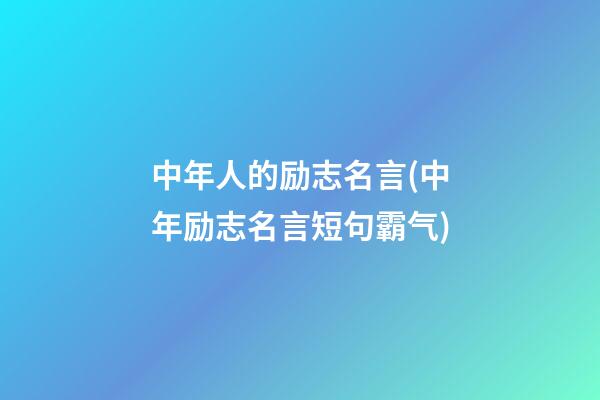 中年人的励志名言(中年励志名言短句霸气)